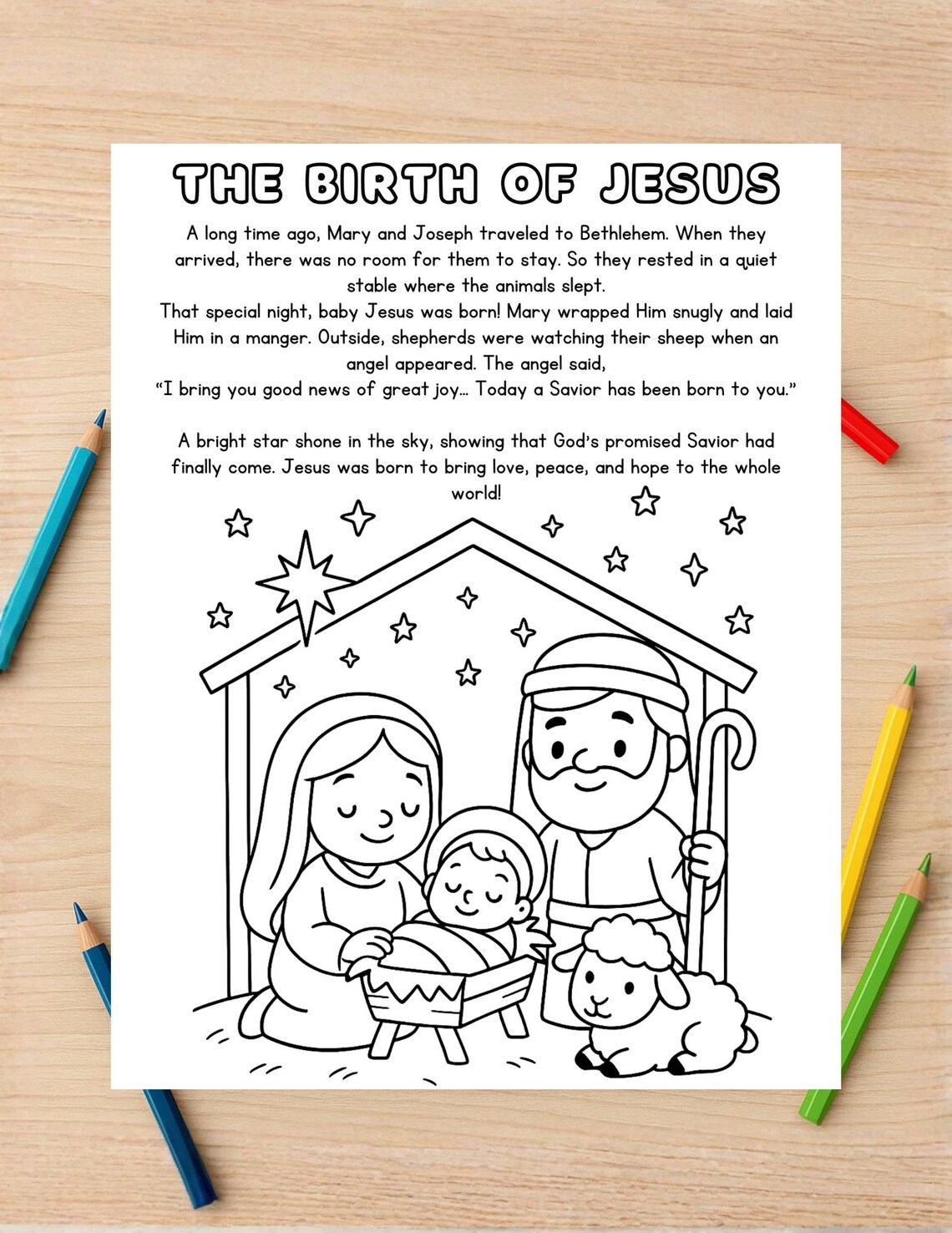 THE BIRTH OF JESUS

A long time ago, Mary and Joseph traveled to Bethlehem. When they arrived, there was no room for them to stay. So they rested in a quiet stable where the animals slept.
That special night, baby Jesus was born! Mary wrapped Him snugly and laid Him in a manger. Outside, shepherds were watching their sheep when an angel appeared. The angel said,
"I bring you good news of great joy... Today a Savior has been born to you."

A bright star shone in the sky, showing that God's promised Savior had finally come. Jesus was born to bring love, peace, and hope to the whole world!